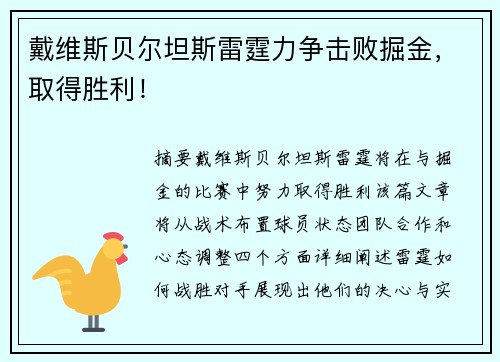 戴维斯贝尔坦斯雷霆力争击败掘金，取得胜利！

摘要戴维斯贝尔坦斯雷霆将在与掘金的比赛中努力取得胜利该篇文章将从战术布置球员状态团队合作和心态调整四个方面详细阐述雷霆如何战胜对手展现出他们的决心与实